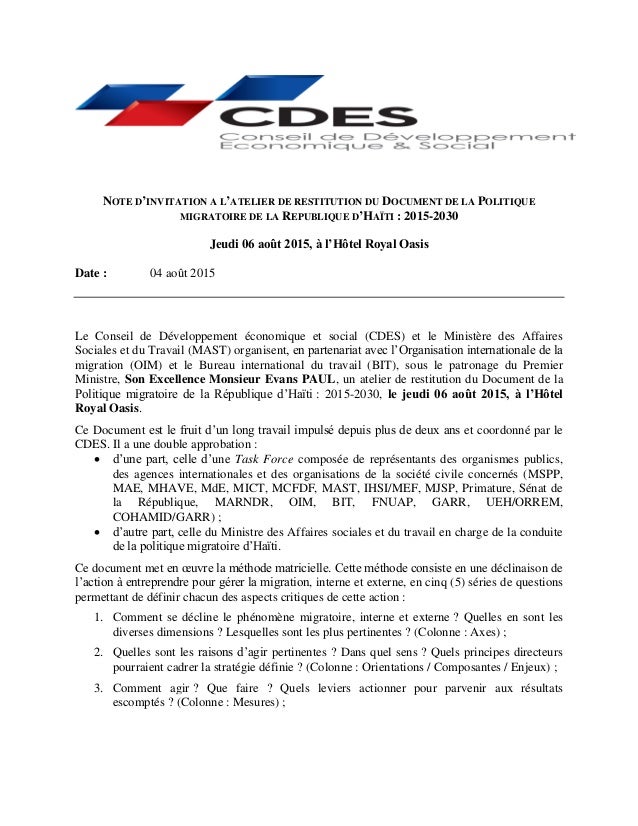 CDES
Conseil de Développement Economique & Social

NOTE D'INVITATION A L'ATELIER DE RESTITUTION DU DOCUMENT DE LA POLITIQUE MIGRATOIRE DE LA REPUBLIQUE D'HAÏTI : 2015-2030

Jeudi 06 août 2015, à l'Hôtel Royal Oasis

Date : 04 août 2015

Le Conseil de Développement économique et social (CDES) et le Ministère des Affaires Sociales et du Travail (MAST) organisent, en partenariat avec l'Organisation internationale de la migration (OIM) et le Bureau international du travail (BIT), sous le patronage du Premier Ministre, Son Excellence Monsieur Evans PAUL, un atelier de restitution du Document de la Politique migratoire de la République d'Haïti : 2015-2030, le jeudi 06 août 2015, à l'Hôtel Royal Oasis.

Ce Document est le fruit d'un long travail impulsé depuis plus de deux ans et coordonné par le CDES. Il a une double approbation :

• d'une part, celle d'une Task Force composée de représentants des organismes publics, des agences internationales et des organisations de la société civile concernés (MSPP, MAE, MHAVE, MdE, MICT, MCFDF, MAST, IHSI/MEF, MJSP, Primature, Sénat de la République, MARNDR, OIM, BIT, FNUAP, GARR, UEH/ORREM, COHAMID/GARR) ;
• d'autre part, celle du Ministre des Affaires sociales et du travail en charge de la conduite de la politique migratoire d'Haïti.

Ce document met en œuvre la méthode matricielle. Cette méthode consiste en une déclinaison de l'action à entreprendre pour gérer la migration, interne et externe, en cinq (5) séries de questions permettant de définir chacun des aspects critiques de cette action :

1. Comment se décline le phénomène migratoire, interne et externe ? Quelles en sont les diverses dimensions ? Lesquelles sont les plus pertinentes ? (Colonne : Axes) ;
2. Quelles sont les raisons d'agir pertinentes ? Dans quel sens ? Quels principes directeurs pourraient cadrer la stratégie définie ? (Colonne : Orientations / Composantes / Enjeux) ;
3. Comment agir ? Que faire ? Quels leviers actionner pour parvenir aux résultats escomptés ? (Colonne : Mesures) ;